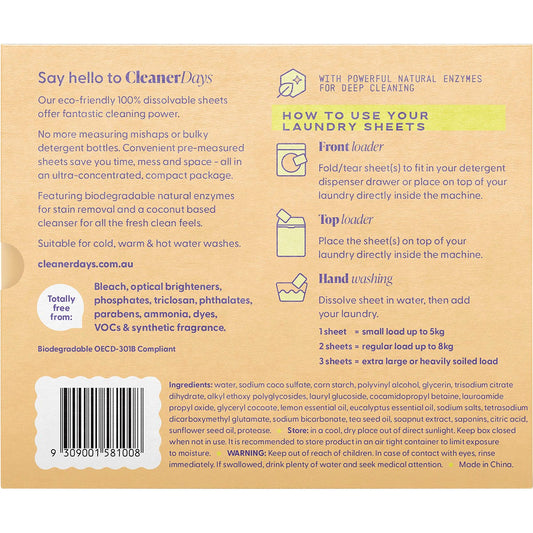 Say hello to CleanerDays

Our eco-friendly 100% dissolvable sheets offer fantastic cleaning power.

No more measuring mishaps or bulky detergent bottles. Convenient pre-measured sheets save you time, mess and space - all in an ultra-concentrated, compact package.

Featuring biodegradable natural enzymes for stain removal and a coconut based cleanser for all the fresh clean feels.

Suitable for cold, warm & hot water washes.

cleanerdays.com.au

Totally free from:

Bleach, optical brighteners, phosphates, triclosan, phthalates, parabens, ammonia, dyes, VOCs & synthetic fragrance.

Biodegradable OECD-301B Compliant

WITH POWERFUL NATURAL ENZYMES FOR DEEP CLEANING

HOW TO USE YOUR LAUNDRY SHEETS

Front loader

Fold/tear sheet(s) to fit in your detergent dispenser drawer or place on top of your laundry directly inside the machine.

Top loader

Place the sheet(s) on top of your laundry directly inside the machine.

Hand washing

Dissolve sheet in water, then add your laundry.

1 sheet = small load up to 5kg

2 sheets = regular load up to 8kg

3 sheets = extra large or heavily soiled load

9 309001 581008

Ingredients: water, sodium coco sulfate, corn starch, polyvinyl alcohol, glycerin, trisodium citrate dihydrate, alkyl ethoxy polyglycosides, lauryl glucoside, cocamidopropyl betaine, lauroamide propyl oxide, glyceryl cocoate, lemon essential oil, eucalyptus essential oil, sodium salts, tetrasodium dicarboxymethyl glutamate, sodium bicarbonate, tea seed oil, soapnut extract, saponins, citric acid, sunflower seed oil, protease. Store: in a cool, dry place out of direct sunlight. Keep box closed when not in use. It is recommended to store product in an air tight container to limit exposure to moisture. WARNING: Keep out of reach of children. In case of contact with eyes, rinse immediately. If swallowed, drink plenty of water and seek medical attention. Made in China.